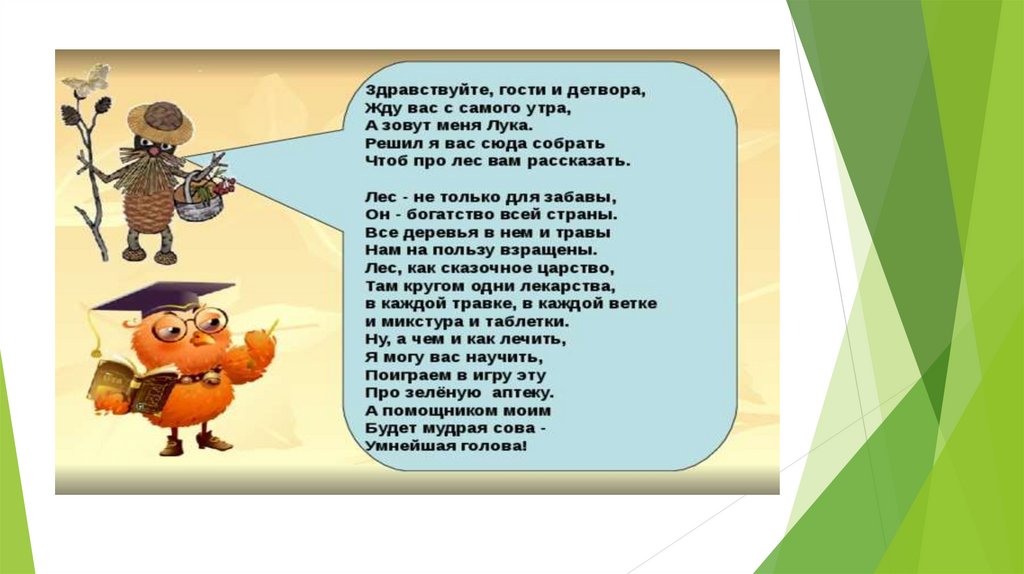 Здравствуйте, гости и детвора,
Жду вас с самого утра,
А зовут меня Лука.
Решил я вас сюда собрать
Чтоб про лес вам рассказать.

Лес - не только для забавы,
Он - богатство всей страны.
Все деревья в нем и травы
Нам на пользу взращены.
Лес, как сказочное царство,
Там кругом одни лекарства,
в каждой травке, в каждой ветке
и микстура и таблетки.
Ну, а чем и как лечить,
Я могу вас научить,
Поиграем в игру эту
Про зелёную аптеку.
А помощником моим
Будет мудрая сова -
Умнейшая голова!